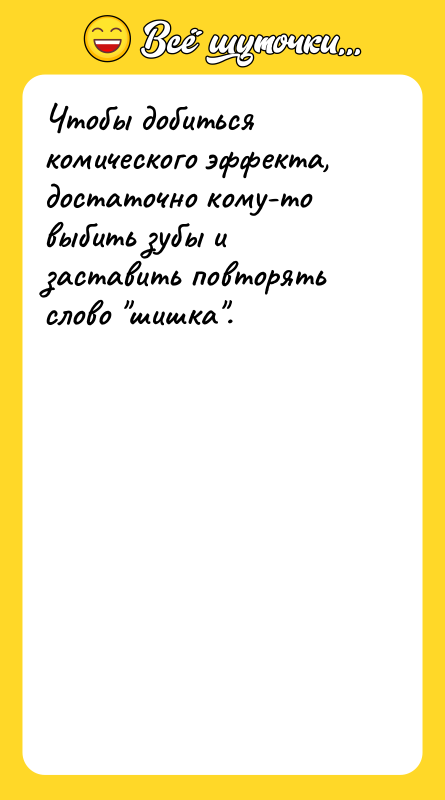 Всё шуточки...

Чтобы добиться комического эффекта, достаточно кому-то выбить зубы и заставить повторять слово "шишка".